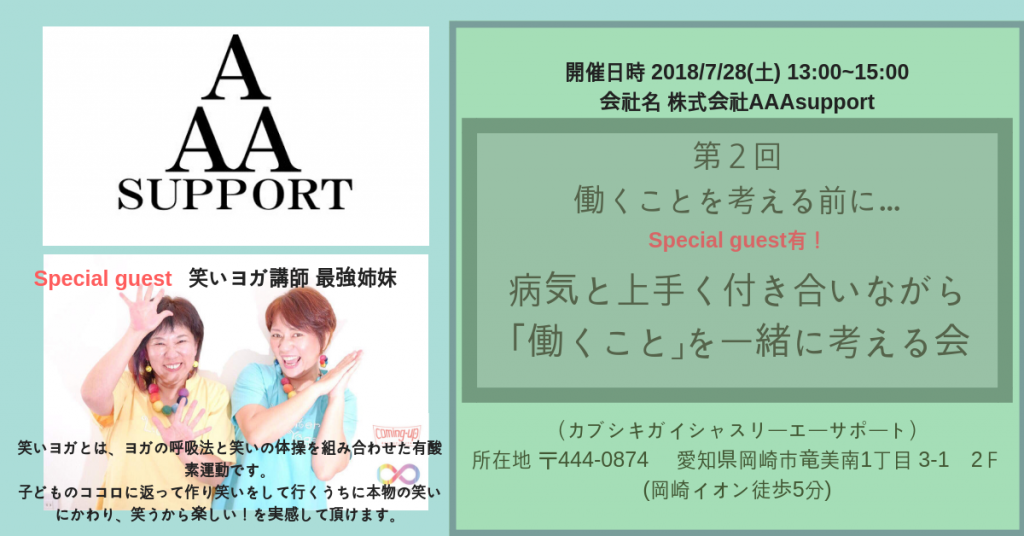 A
AA
SUPPORT

Special guest　笑いヨガ講師 最強姉妹

Coming-up

笑いヨガとは、ヨガの呼吸法と笑いの体操を組み合わせた有酸素運動です。
子どものココロに返って作り笑いをして行くうちに本物の笑いにかわり、笑うから楽しい！を実感して頂けます。

開催日時 2018/7/28(土) 13:00~15:00
会社名 株式会社AAAsupport

第２回
働くことを考える前に…
Special guest有！
病気と上手く付き合いながら
「働くこと」を一緒に考える会

（カブシキガイシャスリーエーサポート）
所在地 〒444-0874　愛知県岡崎市竜美南1丁目 3-1　2Ｆ
(岡崎イオン徒歩5分)